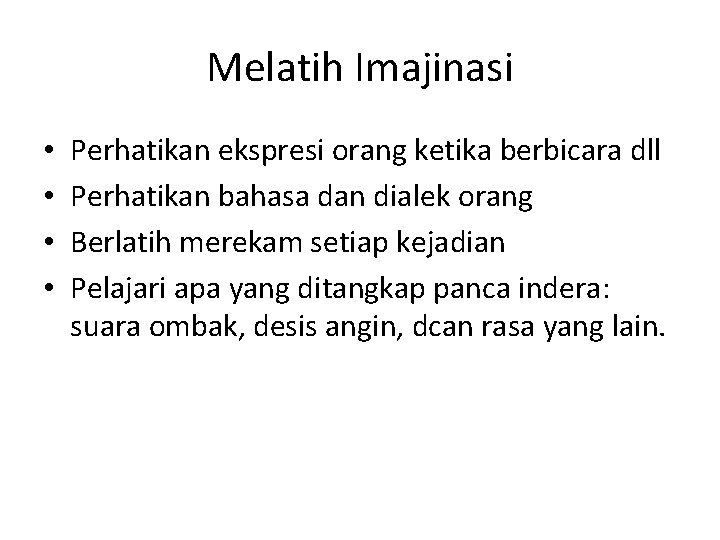 Melatih Imajinasi

• Perhatikan ekspresi orang ketika berbicara dll
• Perhatikan bahasa dan dialek orang
• Berlatih merekam setiap kejadian
• Pelajari apa yang ditangkap panca indera: suara ombak, desis angin, dcan rasa yang lain.